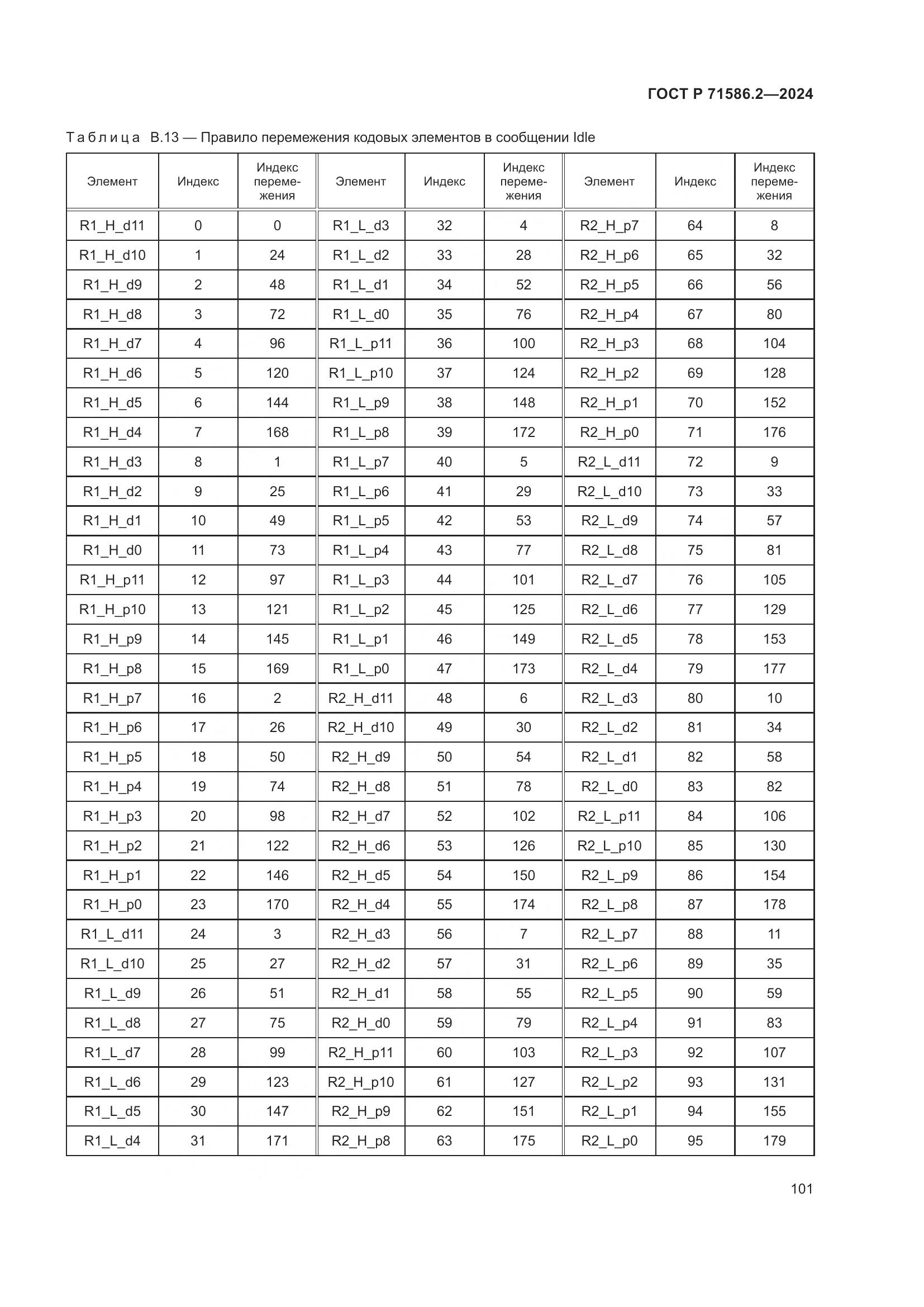 ГОСТ Р 71586.2—2024

Таблица В.13 — Правило перемежения кодовых элементов в сообщении Idle

| Элемент | Индекс | Индекс перемежения | Элемент | Индекс | Индекс перемежения | Элемент | Индекс | Индекс перемежения |
|---|---|---|---|---|---|---|---|---|
| R1_H_d11 | 0 | 0 | R1_L_d3 | 32 | 4 | R2_H_p7 | 64 | 8 |
| R1_H_d10 | 1 | 24 | R1_L_d2 | 33 | 28 | R2_H_p6 | 65 | 32 |
| R1_H_d9 | 2 | 48 | R1_L_d1 | 34 | 52 | R2_H_p5 | 66 | 56 |
| R1_H_d8 | 3 | 72 | R1_L_d0 | 35 | 76 | R2_H_p4 | 67 | 80 |
| R1_H_d7 | 4 | 96 | R1_L_p11 | 36 | 100 | R2_H_p3 | 68 | 104 |
| R1_H_d6 | 5 | 120 | R1_L_p10 | 37 | 124 | R2_H_p2 | 69 | 128 |
| R1_H_d5 | 6 | 144 | R1_L_p9 | 38 | 148 | R2_H_p1 | 70 | 152 |
| R1_H_d4 | 7 | 168 | R1_L_p8 | 39 | 172 | R2_H_p0 | 71 | 176 |
| R1_H_d3 | 8 | 1 | R1_L_p7 | 40 | 5 | R2_L_d11 | 72 | 9 |
| R1_H_d2 | 9 | 25 | R1_L_p6 | 41 | 29 | R2_L_d10 | 73 | 33 |
| R1_H_d1 | 10 | 49 | R1_L_p5 | 42 | 53 | R2_L_d9 | 74 | 57 |
| R1_H_d0 | 11 | 73 | R1_L_p4 | 43 | 77 | R2_L_d8 | 75 | 81 |
| R1_H_p11 | 12 | 97 | R1_L_p3 | 44 | 101 | R2_L_d7 | 76 | 105 |
| R1_H_p10 | 13 | 121 | R1_L_p2 | 45 | 125 | R2_L_d6 | 77 | 129 |
| R1_H_p9 | 14 | 145 | R1_L_p1 | 46 | 149 | R2_L_d5 | 78 | 153 |
| R1_H_p8 | 15 | 169 | R1_L_p0 | 47 | 173 | R2_L_d4 | 79 | 177 |
| R1_H_p7 | 16 | 2 | R2_H_d11 | 48 | 6 | R2_L_d3 | 80 | 10 |
| R1_H_p6 | 17 | 26 | R2_H_d10 | 49 | 30 | R2_L_d2 | 81 | 34 |
| R1_H_p5 | 18 | 50 | R2_H_d9 | 50 | 54 | R2_L_d1 | 82 | 58 |
| R1_H_p4 | 19 | 74 | R2_H_d8 | 51 | 78 | R2_L_d0 | 83 | 82 |
| R1_H_p3 | 20 | 98 | R2_H_d7 | 52 | 102 | R2_L_p11 | 84 | 106 |
| R1_H_p2 | 21 | 122 | R2_H_d6 | 53 | 126 | R2_L_p10 | 85 | 130 |
| R1_H_p1 | 22 | 146 | R2_H_d5 | 54 | 150 | R2_L_p9 | 86 | 154 |
| R1_H_p0 | 23 | 170 | R2_H_d4 | 55 | 174 | R2_L_p8 | 87 | 178 |
| R1_L_d11 | 24 | 3 | R2_H_d3 | 56 | 7 | R2_L_p7 | 88 | 11 |
| R1_L_d10 | 25 | 27 | R2_H_d2 | 57 | 31 | R2_L_p6 | 89 | 35 |
| R1_L_d9 | 26 | 51 | R2_H_d1 | 58 | 55 | R2_L_p5 | 90 | 59 |
| R1_L_d8 | 27 | 75 | R2_H_d0 | 59 | 79 | R2_L_p4 | 91 | 83 |
| R1_L_d7 | 28 | 99 | R2_H_p11 | 60 | 103 | R2_L_p3 | 92 | 107 |
| R1_L_d6 | 29 | 123 | R2_H_p10 | 61 | 127 | R2_L_p2 | 93 | 131 |
| R1_L_d5 | 30 | 147 | R2_H_p9 | 62 | 151 | R2_L_p1 | 94 | 155 |
| R1_L_d4 | 31 | 171 | R2_H_p8 | 63 | 175 | R2_L_p0 | 95 | 179 |

101